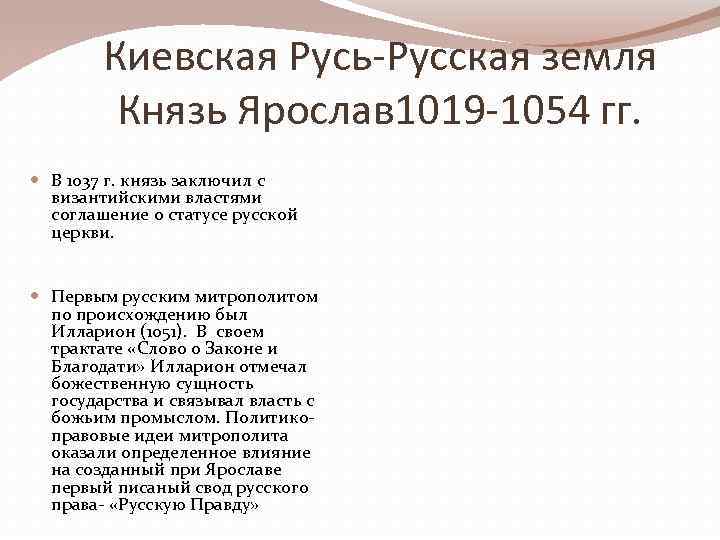 Киевская Русь-Русская земля
Князь Ярослав1019-1054 гг.

В 1037 г. князь заключил с византийскими властями соглашение о статусе русской церкви.

Первым русским митрополитом по происхождению был Илларион (1051). В своем трактате «Слово о Законе и Благодати» Илларион отмечал божественную сущность государства и связывал власть с божьим промыслом. Политико-правовые идеи митрополита оказали определенное влияние на созданный при Ярославе первый писаный свод русского права- «Русскую Правду»